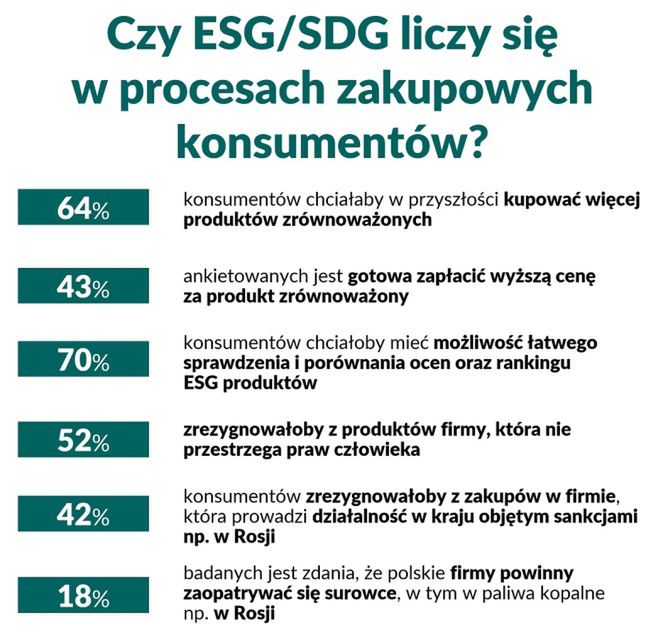 Czy ESG/SDG liczy się w procesach zakupowych konsumentów?

64%

konsumentów chciałaby w przyszłości kupować więcej produktów zrównoważonych

43%

ankietowanych jest gotowa zapłacić wyższą cenę za produkt zrównoważony

70%

konsumentów chciałoby mieć możliwość łatwego sprawdzenia i porównania ocen oraz rankingu ESG produktów

52%

zrezygnowałoby z produktów firmy, która nie przestrzega praw człowieka

42%

konsumentów zrezygnowałoby z zakupów w firmie, która prowadzi działalność w kraju objętym sankcjami np. w Rosji

18%

badanych jest zdania, że polskie firmy powinny zaopatrywać się surowce, w tym w paliwa kopalne np. w Rosji